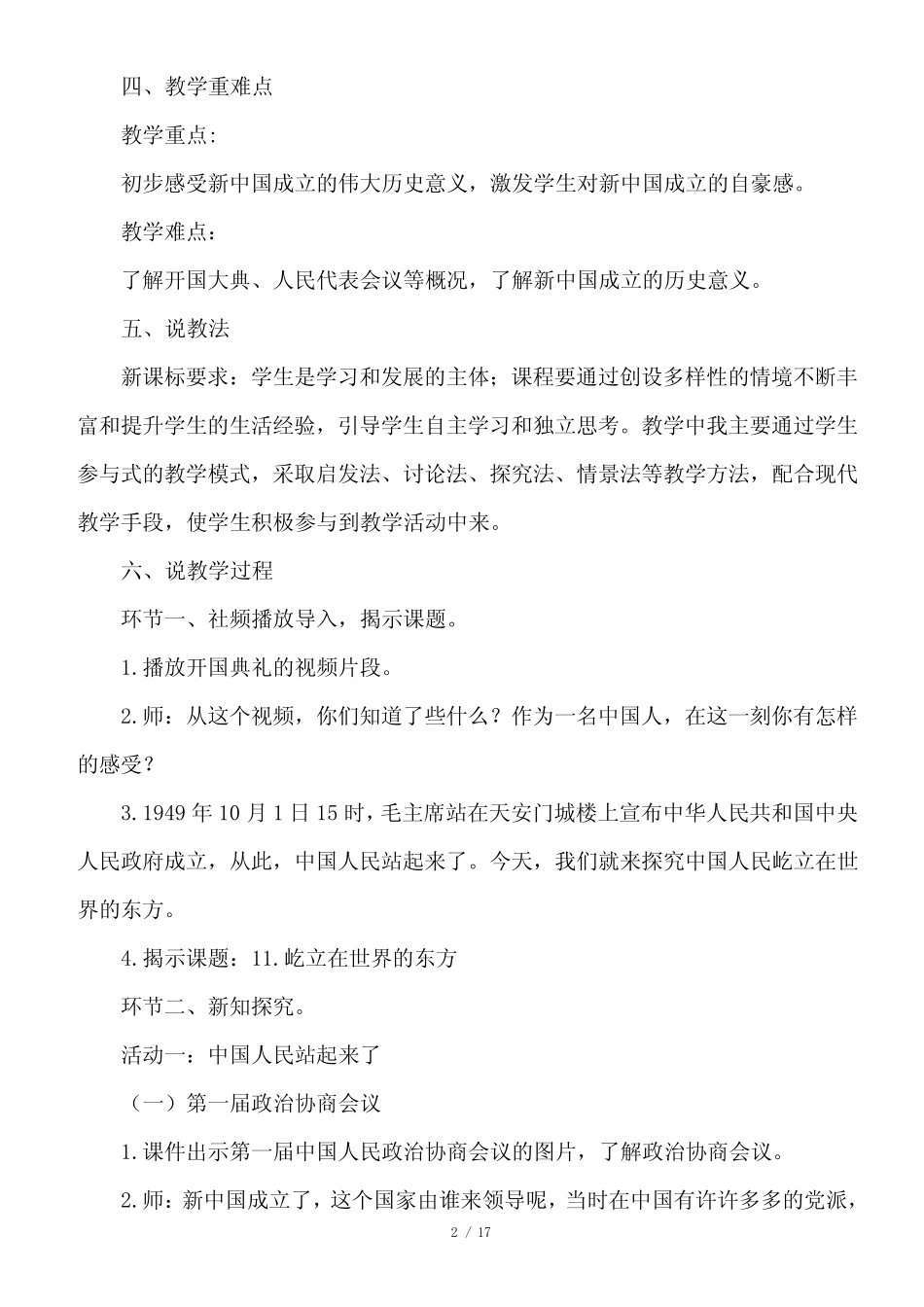 四、教学重难点

教学重点:

初步感受新中国成立的伟大历史意义，激发学生对新中国成立的自豪感。

教学难点：

了解开国大典、人民代表会议等概况，了解新中国成立的历史意义。

五、说教法

新课标要求：学生是学习和发展的主体；课程要通过创设多样性的情境不断丰富和提升学生的生活经验，引导学生自主学习和独立思考。教学中我主要通过学生参与式的教学模式，采取启发法、讨论法、探究法、情景法等教学方法，配合现代教学手段，使学生积极参与到教学活动中来。

六、说教学过程

环节一、社频播放导入，揭示课题。

1.播放开国典礼的视频片段。

2.师：从这个视频，你们知道了些什么？作为一名中国人，在这一刻你有怎样的感受？

3.1949 年 10 月 1 日 15 时，毛主席站在天安门城楼上宣布中华人民共和国中央人民政府成立，从此，中国人民站起来了。今天，我们就来探究中国人民屹立在世界的东方。

4.揭示课题：11.屹立在世界的东方

环节二、新知探究。

活动一：中国人民站起来了

（一）第一届政治协商会议

1.课件出示第一届中国人民政治协商会议的图片，了解政治协商会议。

2.师：新中国成立了，这个国家由谁来领导呢，当时在中国有许许多多的党派，

2 / 17